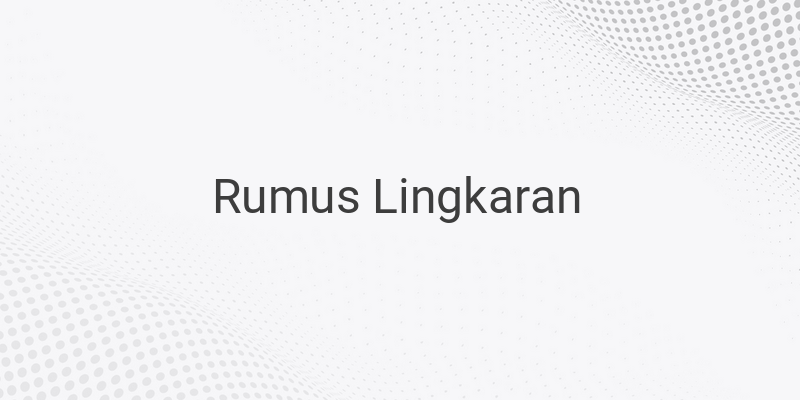 Rumus Lingkaran